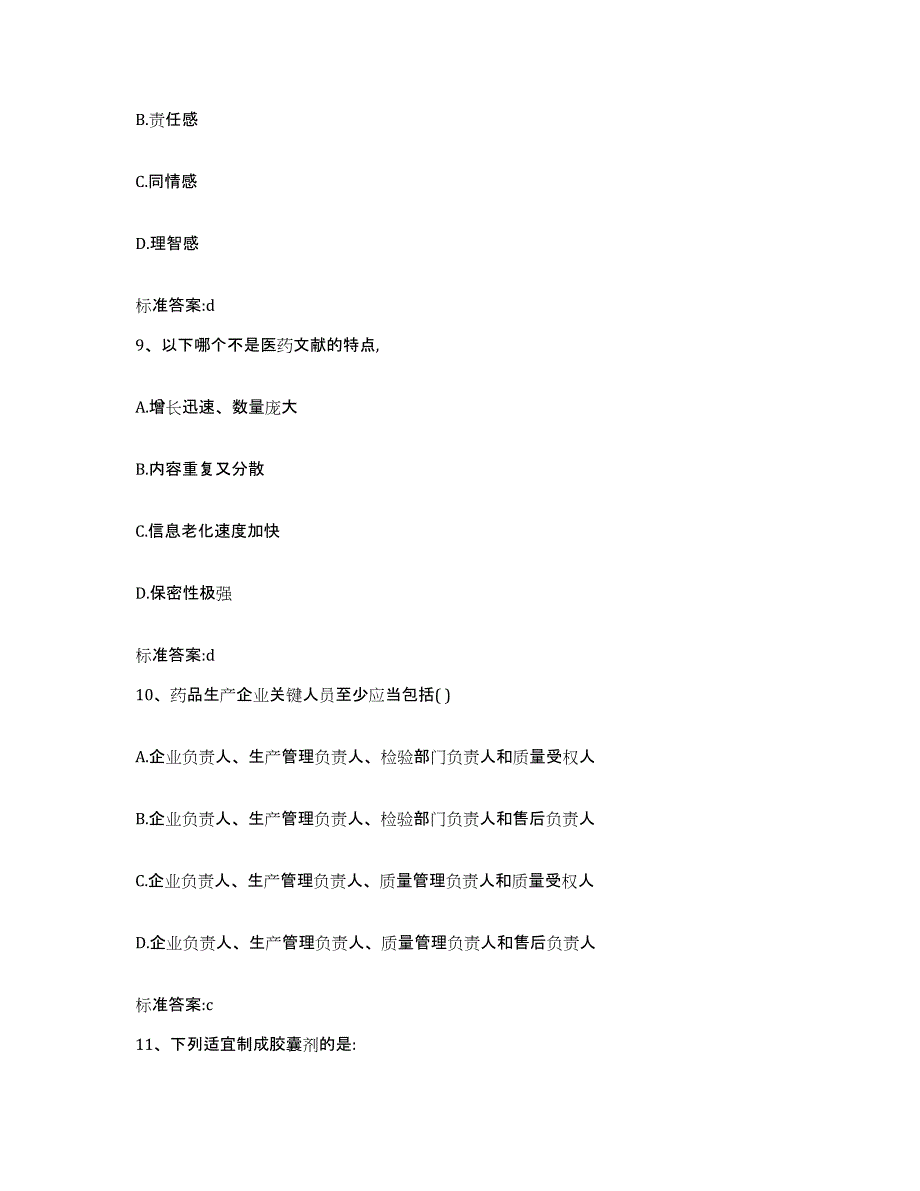 B.责任感

C.同情感

D.理智感

标准答案:d

9、以下哪个不是医药文献的特点,

A.增长迅速、数量庞大

B.内容重复又分散

C.信息老化速度加快

D.保密性极强

标准答案:d

10、药品生产企业关键人员至少应当包括( )

A.企业负责人、生产管理负责人、检验部门负责人和质量受权人

B.企业负责人、生产管理负责人、检验部门负责人和售后负责人

C.企业负责人、生产管理负责人、质量管理负责人和质量受权人

D.企业负责人、生产管理负责人、质量管理负责人和售后负责人

标准答案:c

11、下列适宜制成胶囊剂的是: